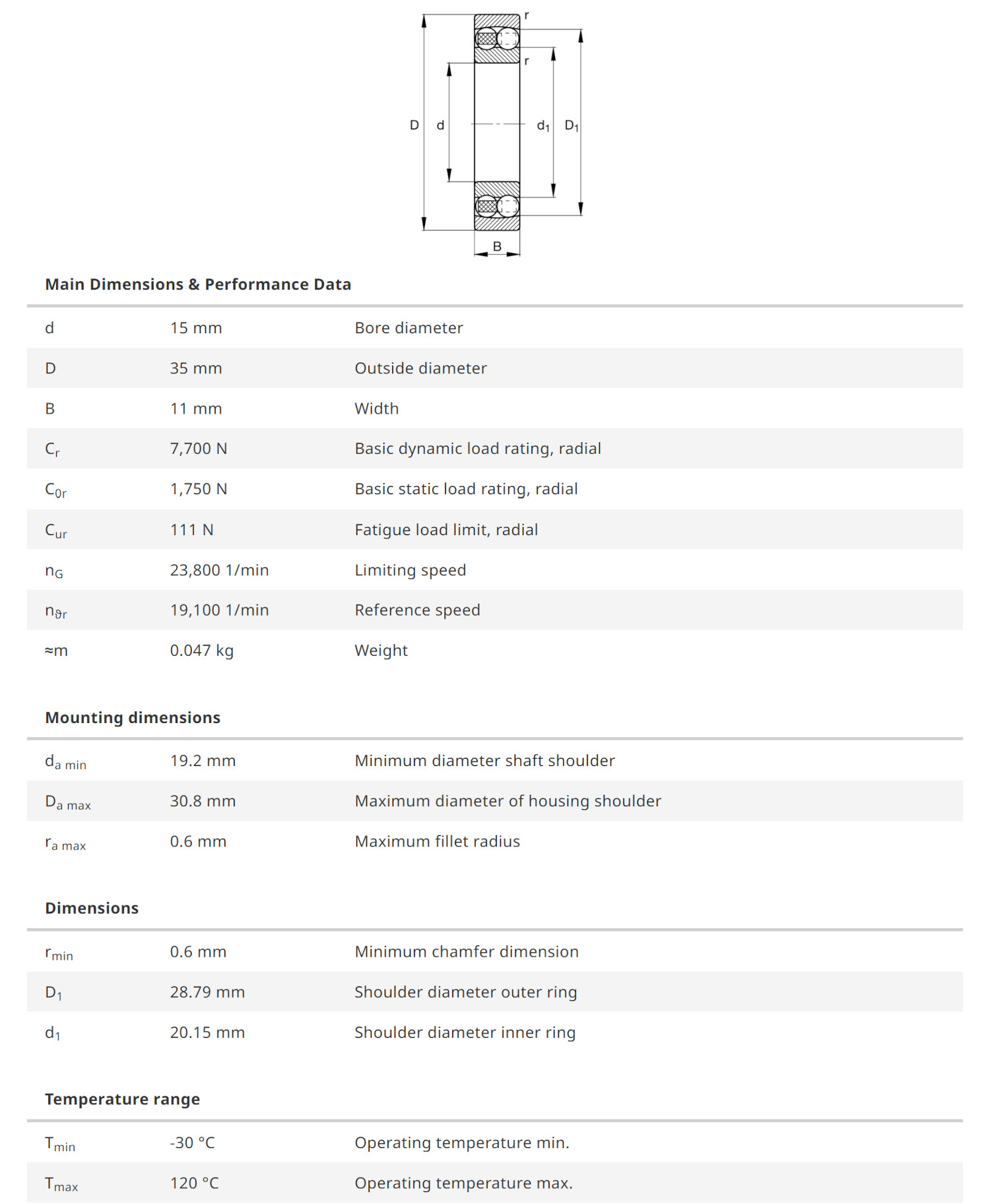 r
r
D d $d_1$ $D_1$
B

Main Dimensions & Performance Data

| | | |
|---|---|---|
| d | 15 mm | Bore diameter |
| D | 35 mm | Outside diameter |
| B | 11 mm | Width |
| $C_r$ | 7,700 N | Basic dynamic load rating, radial |
| $C_{0r}$ | 1,750 N | Basic static load rating, radial |
| $C_{ur}$ | 111 N | Fatigue load limit, radial |
| $n_G$ | 23,800 1/min | Limiting speed |
| $n_{\vartheta r}$ | 19,100 1/min | Reference speed |
| ≈m | 0.047 kg | Weight |

Mounting dimensions

| | | |
|---|---|---|
| $d_{a\ min}$ | 19.2 mm | Minimum diameter shaft shoulder |
| $D_{a\ max}$ | 30.8 mm | Maximum diameter of housing shoulder |
| $r_{a\ max}$ | 0.6 mm | Maximum fillet radius |

Dimensions

| | | |
|---|---|---|
| $r_{min}$ | 0.6 mm | Minimum chamfer dimension |
| $D_1$ | 28.79 mm | Shoulder diameter outer ring |
| $d_1$ | 20.15 mm | Shoulder diameter inner ring |

Temperature range

| | | |
|---|---|---|
| $T_{min}$ | -30 °C | Operating temperature min. |
| $T_{max}$ | 120 °C | Operating temperature max. |